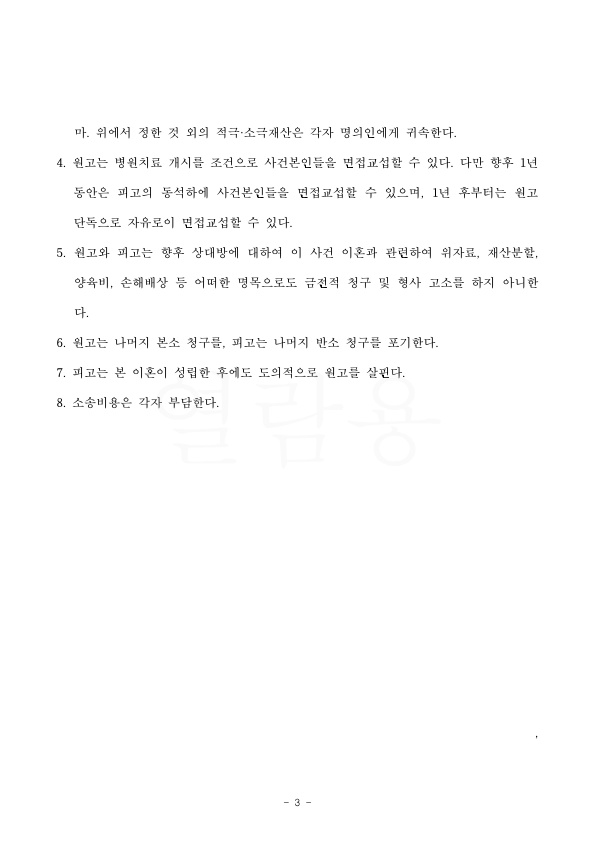 마. 위에서 정한 것 외의 적극·소극재산은 각자 명의인에게 귀속한다.

4. 원고는 병원치료 개시를 조건으로 사건본인들을 면접교섭할 수 있다. 다만 향후 1년 동안은 피고의 동석하에 사건본인들을 면접교섭할 수 있으며, 1년 후부터는 원고 단독으로 자유로이 면접교섭할 수 있다.

5. 원고와 피고는 향후 상대방에 대하여 이 사건 이혼과 관련하여 위자료, 재산분할, 양육비, 손해배상 등 어떠한 명목으로도 금전적 청구 및 형사 고소를 하지 아니한다.

6. 원고는 나머지 본소 청구를, 피고는 나머지 반소 청구를 포기한다.

7. 피고는 본 이혼이 성립한 후에도 도의적으로 원고를 살핀다.

8. 소송비용은 각자 부담한다.

열람용

- 3 -